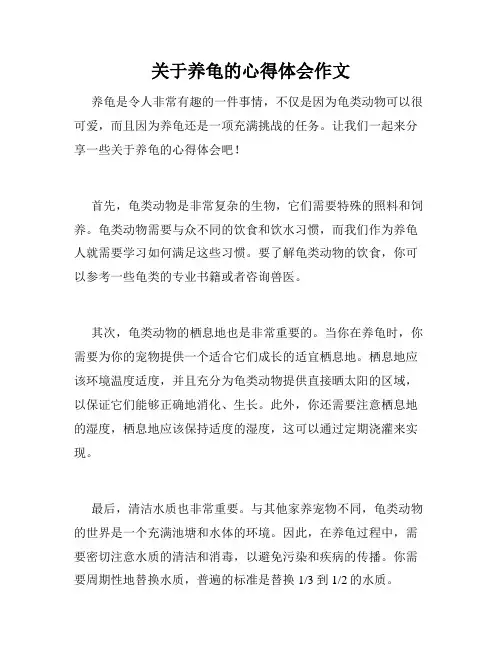 关于养龟的心得体会作文

养龟是令人非常有趣的一件事情，不仅是因为龟类动物可以很可爱，而且因为养龟还是一项充满挑战的任务。让我们一起来分享一些关于养龟的心得体会吧！

首先，龟类动物是非常复杂的生物，它们需要特殊的照料和饲养。龟类动物需要与众不同的饮食和饮水习惯，而我们作为养龟人就需要学习如何满足这些习惯。要了解龟类动物的饮食，你可以参考一些龟类的专业书籍或者咨询兽医。

其次，龟类动物的栖息地也是非常重要的。当你在养龟时，你需要为你的宠物提供一个适合它们成长的适宜栖息地。栖息地应该环境温度适度，并且充分为龟类动物提供直接晒太阳的区域，以保证它们能够正确地消化、生长。此外，你还需要注意栖息地的湿度，栖息地应该保持适度的湿度，这可以通过定期浇灌来实现。

最后，清洁水质也非常重要。与其他家养宠物不同，龟类动物的世界是一个充满池塘和水体的环境。因此，在养龟过程中，需要密切注意水质的清洁和消毒，以避免污染和疾病的传播。你需要周期性地替换水质，普遍的标准是替换 1/3 到 1/2 的水质。